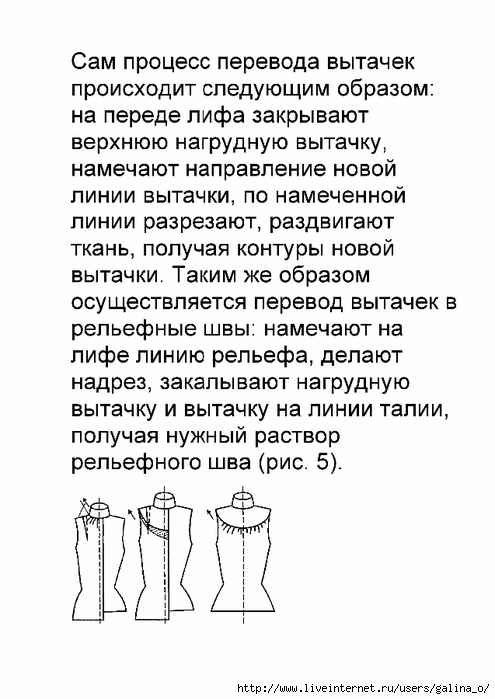 Сам процесс перевода вытачек происходит следующим образом: на переде лифа закрывают верхнюю нагрудную вытачку, намечают направление новой линии вытачки, по намеченной линии разрезают, раздвигают ткань, получая контуры новой вытачки. Таким же образом осуществляется перевод вытачек в рельефные швы: намечают на лифе линию рельефа, делают надрез, закалывают нагрудную вытачку и вытачку на линии талии, получая нужный раствор рельефного шва (рис. 5).

http://www.liveinternet.ru/users/galina_o/